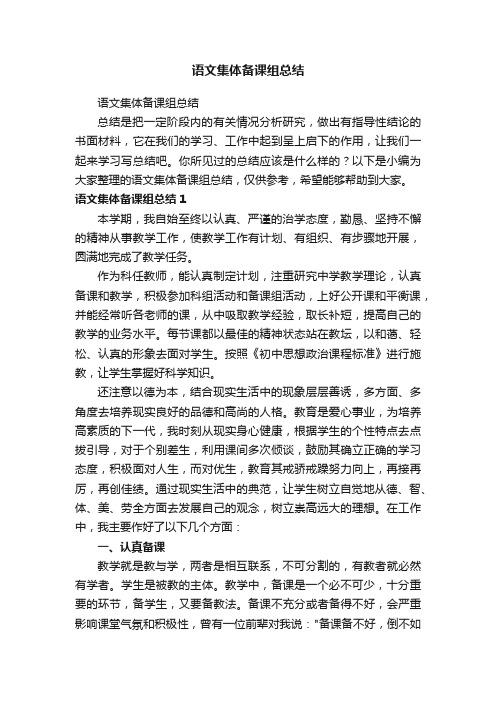 语文集体备课组总结

语文集体备课组总结

总结是把一定阶段内的有关情况分析研究，做出有指导性结论的书面材料，它在我们的学习、工作中起到呈上启下的作用，让我们一起来学习写总结吧。你所见过的总结应该是什么样的？以下是小编为大家整理的语文集体备课组总结，仅供参考，希望能够帮助到大家。

语文集体备课组总结1

本学期，我自始至终以认真、严谨的治学态度，勤恳、坚持不懈的精神从事教学工作，使教学工作有计划、有组织、有步骤地开展，圆满地完成了教学任务。

作为科任教师，能认真制定计划，注重研究中学教学理论，认真备课和教学，积极参加科组活动和备课组活动，上好公开课和平衡课，并能经常听各老师的课，从中吸取教学经验，取长补短，提高自己的教学的业务水平。每节课都以最佳的精神状态站在教坛，以和蔼、轻松、认真的形象去面对学生。按照《初中思想政治课程标准》进行施教，让学生掌握好科学知识。

还注意以德为本，结合现实生活中的现象层层善诱，多方面、多角度去培养现实良好的品德和高尚的人格。教育是爱心事业，为培养高素质的下一代，我时刻从现实身心健康，根据学生的个性特点去点拨引导，对于个别差生，利用课间多次倾谈，鼓励其确立正确的学习态度，积极面对人生，而对优生，教育其戒骄戒躁努力向上，再接再厉，再创佳绩。通过现实生活中的典范，让学生树立自觉地从德、智、体、美、劳全方面去发展自己的观念，树立崇高远大的理想。在工作中，我主要作好了以下几个方面：

一、认真备课

教学就是教与学，两者是相互联系，不可分割的，有教者就必然有学者。学生是被教的主体。教学中，备课是一个必不可少，十分重要的环节，备学生，又要备教法。备课不充分或者备得不好，会严重影响课堂气氛和积极性，曾有一位前辈对我说："备课备不好，倒不如